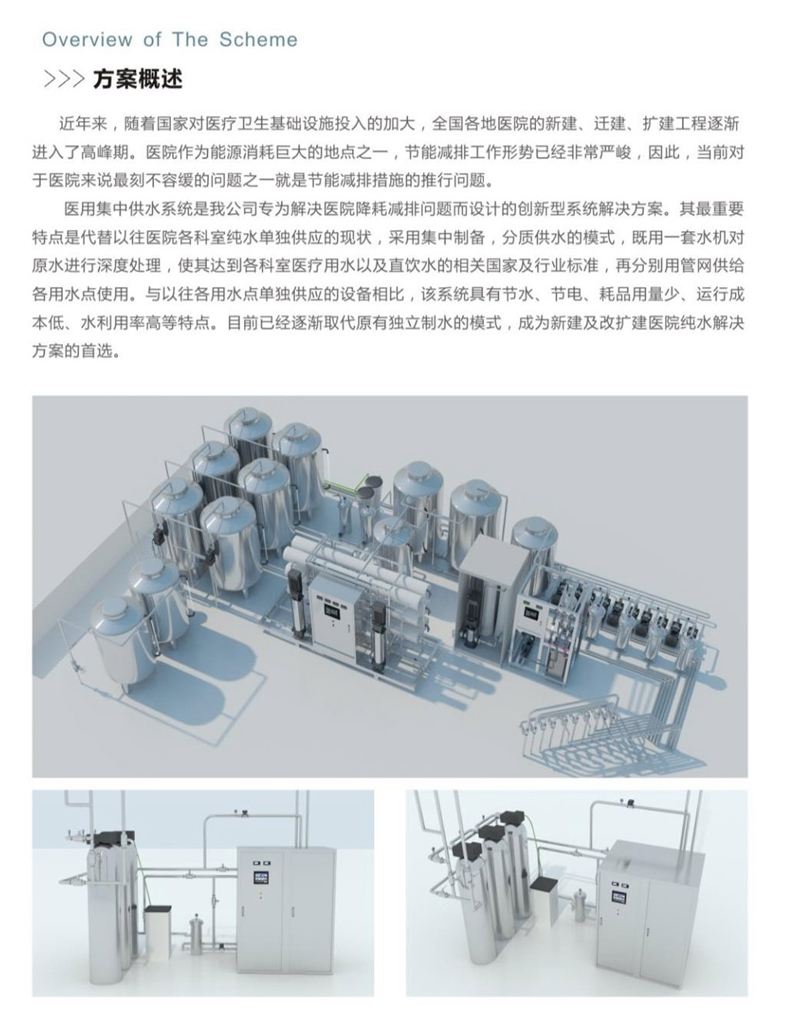 Overview of The Scheme

>>> 方案概述

近年来，随着国家对医疗卫生基础设施投入的加大，全国各地医院的新建、迁建、扩建工程逐渐进入了高峰期。医院作为能源消耗巨大的地点之一，节能减排工作形势已经非常严峻，因此，当前对于医院来说最刻不容缓的问题之一就是节能减排措施的推行问题。

医用集中供水系统是我公司专为解决医院降耗减排问题而设计的创新型系统解决方案。其最重要特点是代替以往医院各科室纯水单独供应的现状，采用集中制备，分质供水的模式，既用一套水机对原水进行深度处理，使其达到各科室医疗用水以及直饮水的相关国家及行业标准，再分别用管网供给各用水点使用。与以往各用水点单独供应的设备相比，该系统具有节水、节电、耗品用量少、运行成本低、水利用率高等特点。目前已经逐渐取代原有独立制水的模式，成为新建及改扩建医院纯水解决方案的首选。